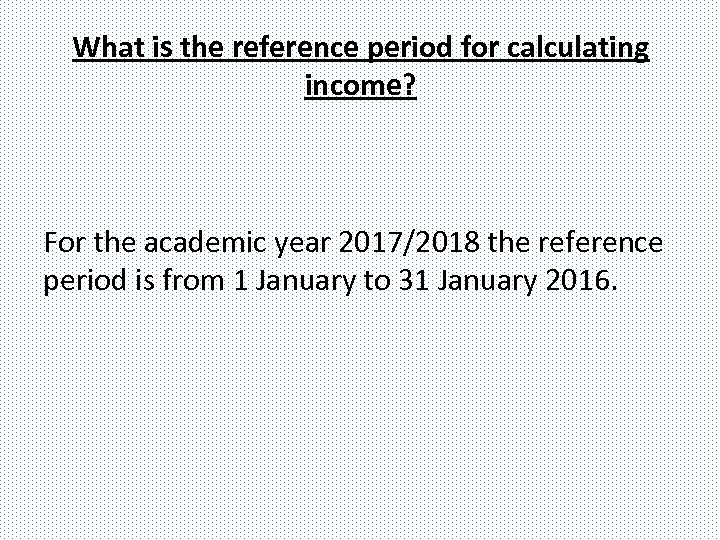 What is the reference period for calculating income?

For the academic year 2017/2018 the reference period is from 1 January to 31 January 2016.